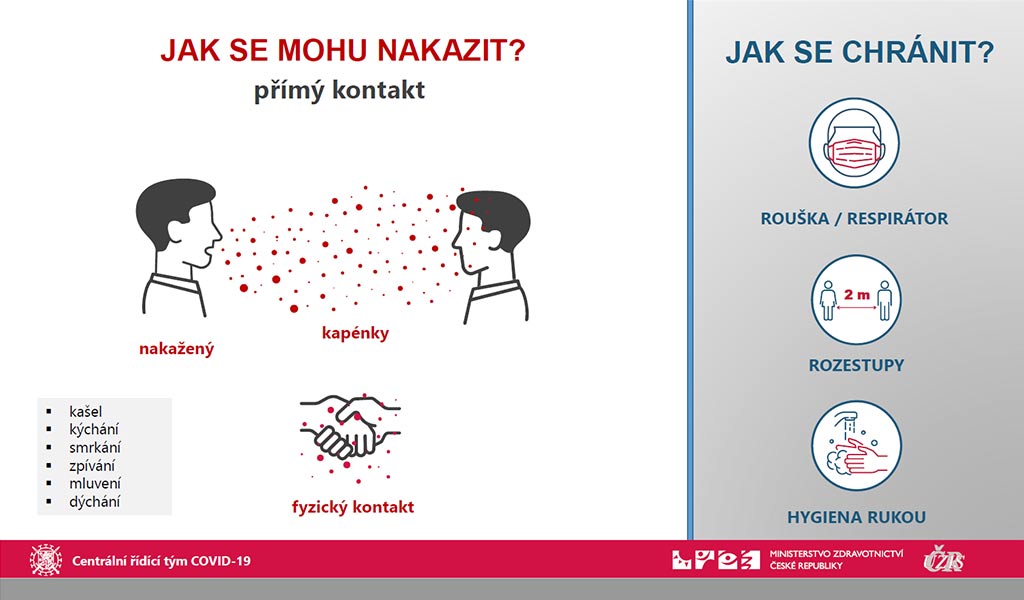 JAK SE MOHU NAKAZIT?
přímý kontakt

nakažený

kapénky

- kašel
- kýchání
- smrkání
- zpívání
- mluvení
- dýchání

fyzický kontakt

JAK SE CHRÁNIT?

ROUŠKA / RESPIRÁTOR

2 m

ROZESTUPY

HYGIENA RUKOU

Centrální řídící tým COVID-19

MINISTERSTVO ZDRAVOTNICTVÍ ČESKÉ REPUBLIKY

ÚZIS